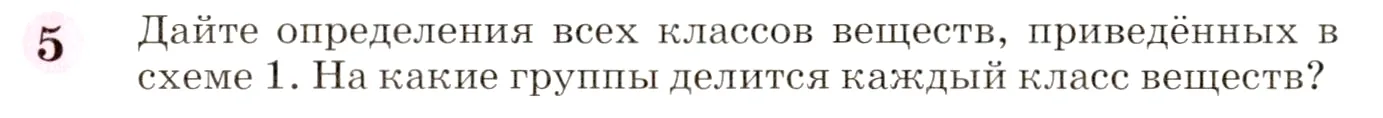 5 Дайте определения всех классов веществ, приведённых в схеме 1. На какие группы делится каждый класс веществ?